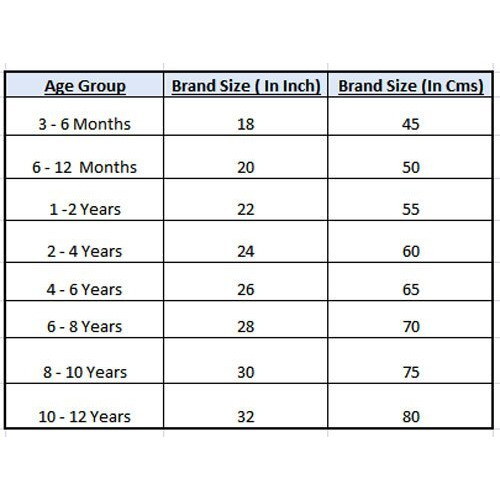 | Age Group | Brand Size ( In Inch) | Brand Size (In Cms) |
|---|---|---|
| 3 - 6 Months | 18 | 45 |
| 6 - 12 Months | 20 | 50 |
| 1 -2 Years | 22 | 55 |
| 2 - 4 Years | 24 | 60 |
| 4 - 6 Years | 26 | 65 |
| 6 - 8 Years | 28 | 70 |
| 8 - 10 Years | 30 | 75 |
| 10 - 12 Years | 32 | 80 |